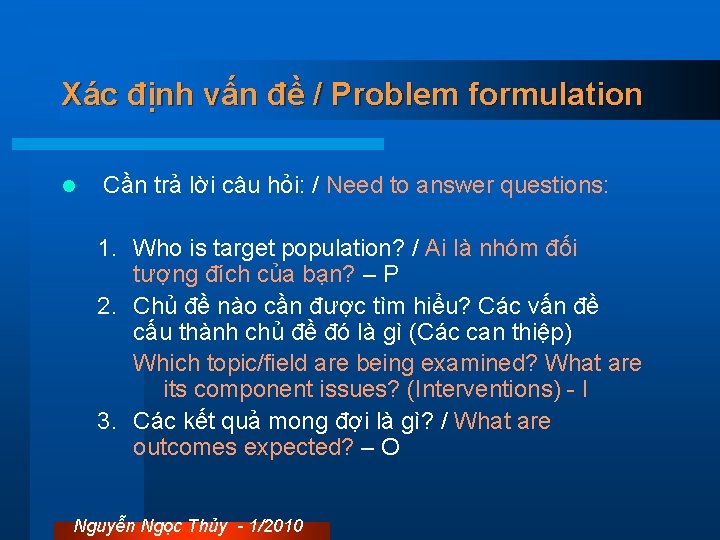 Xác định vấn đề / Problem formulation

Cần trả lời câu hỏi: / Need to answer questions:

1. Who is target population? / Ai là nhóm đối tượng đích của bạn? – P
2. Chủ đề nào cần được tìm hiểu? Các vấn đề cấu thành chủ đề đó là gì (Các can thiệp)
Which topic/field are being examined? What are its component issues? (Interventions) - I
3. Các kết quả mong đợi là gì? / What are outcomes expected? – O

Nguyễn Ngọc Thủy - 1/2010